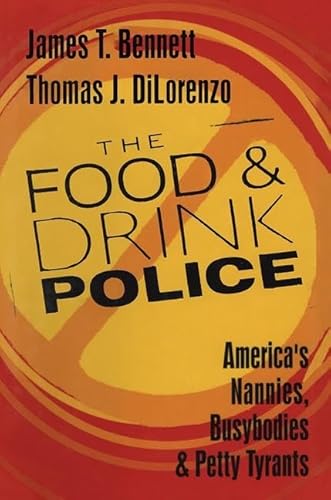 James T. Bennett
Thomas J. DiLorenzo

THE FOOD & DRINK POLICE

America's Nannies, Busybodies & Petty Tyrants